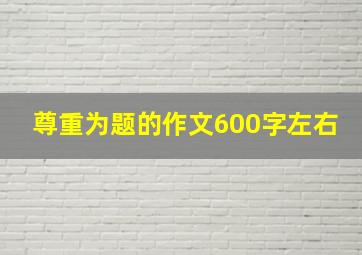 尊重为题的作文600字左右